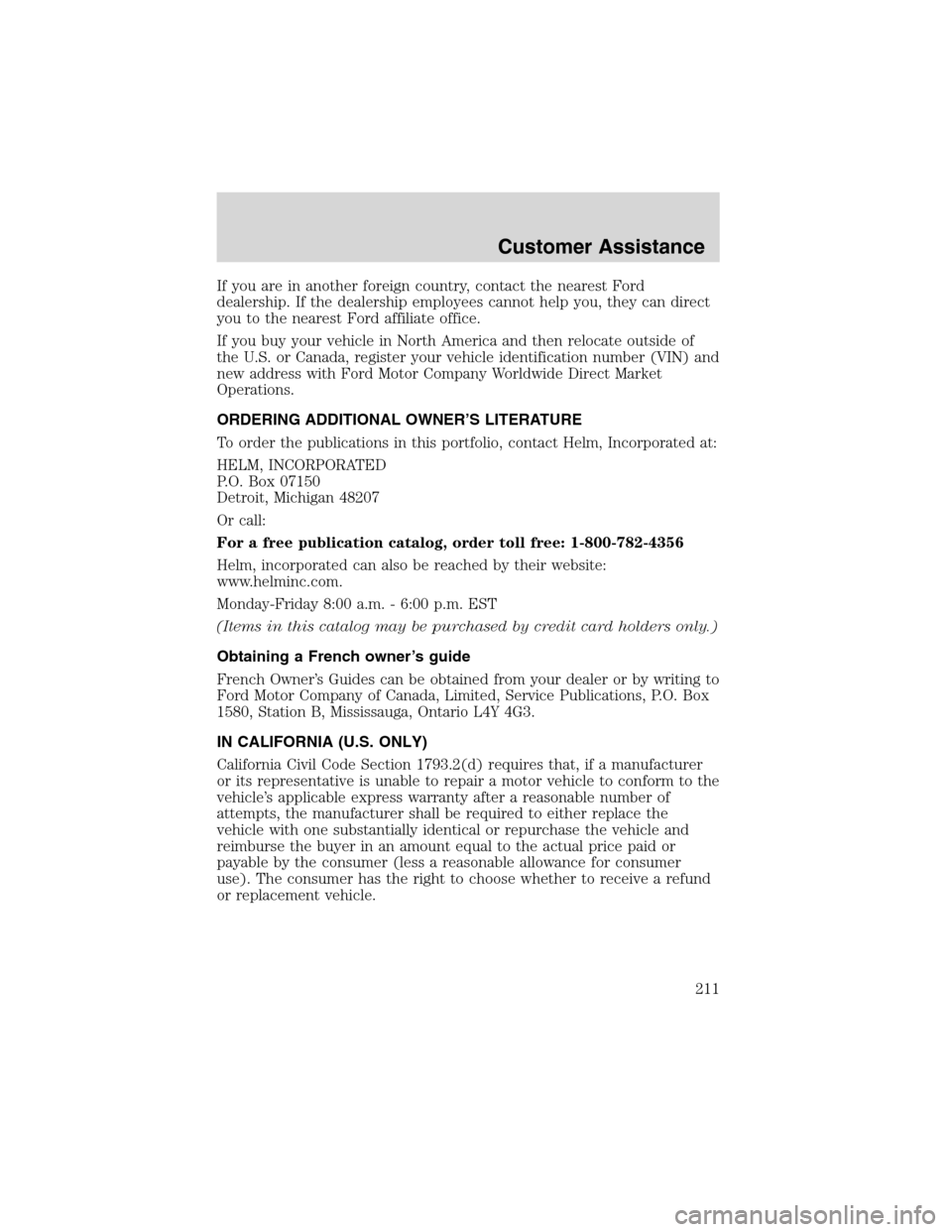 Customer Assistance

If you are in another foreign country, contact the nearest Ford dealership. If the dealership employees cannot help you, they can direct you to the nearest Ford affiliate office.

If you buy your vehicle in North America and then relocate outside of the U.S. or Canada, register your vehicle identification number (VIN) and new address with Ford Motor Company Worldwide Direct Market Operations.

ORDERING ADDITIONAL OWNER'S LITERATURE

To order the publications in this portfolio, contact Helm, Incorporated at:

HELM, INCORPORATED
P.O. Box 07150
Detroit, Michigan 48207

Or call:

For a free publication catalog, order toll free: 1-800-782-4356

Helm, incorporated can also be reached by their website: www.helminc.com.

Monday-Friday 8:00 a.m. - 6:00 p.m. EST

(Items in this catalog may be purchased by credit card holders only.)

Obtaining a French owner's guide

French Owner's Guides can be obtained from your dealer or by writing to Ford Motor Company of Canada, Limited, Service Publications, P.O. Box 1580, Station B, Mississauga, Ontario L4Y 4G3.

IN CALIFORNIA (U.S. ONLY)

California Civil Code Section 1793.2(d) requires that, if a manufacturer or its representative is unable to repair a motor vehicle to conform to the vehicle's applicable express warranty after a reasonable number of attempts, the manufacturer shall be required to either replace the vehicle with one substantially identical or repurchase the vehicle and reimburse the buyer in an amount equal to the actual price paid or payable by the consumer (less a reasonable allowance for consumer use). The consumer has the right to choose whether to receive a refund or replacement vehicle.

211

carmanualsonline.info